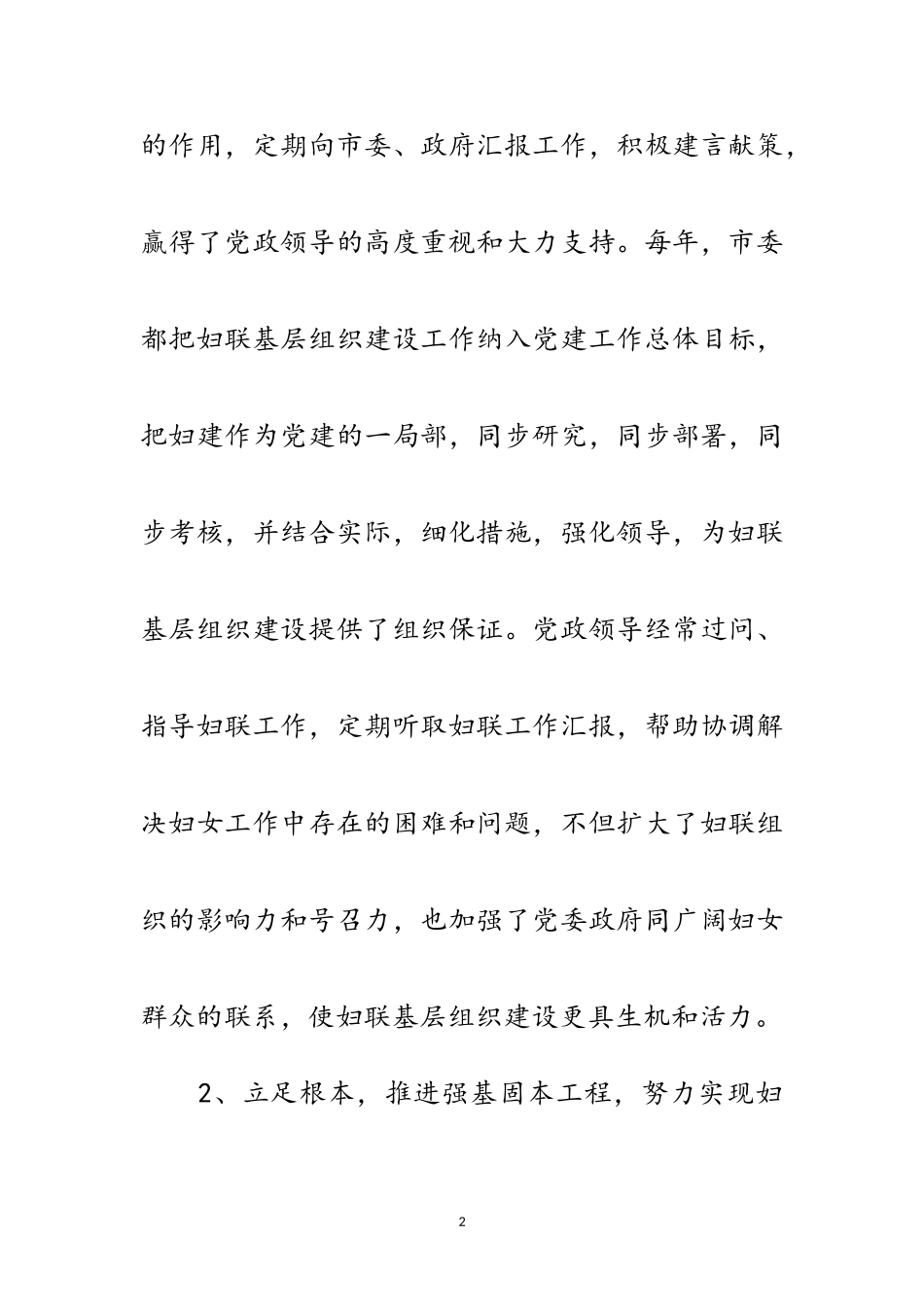 的作用，定期向市委、政府汇报工作，积极建言献策，赢得了党政领导的高度重视和大力支持。每年，市委都把妇联基层组织建设工作纳入党建工作总体目标，把妇建作为党建的一局部，同步研究，同步部署，同步考核，并结合实际，细化措施，强化领导，为妇联基层组织建设提供了组织保证。党政领导经常过问、指导妇联工作，定期听取妇联工作汇报，帮助协调解决妇女工作中存在的困难和问题，不但扩大了妇联组织的影响力和号召力，也加强了党委政府同广阔妇女群众的联系，使妇联基层组织建设更具生机和活力。

2、立足根本，推进强基固本工程，努力实现妇

2